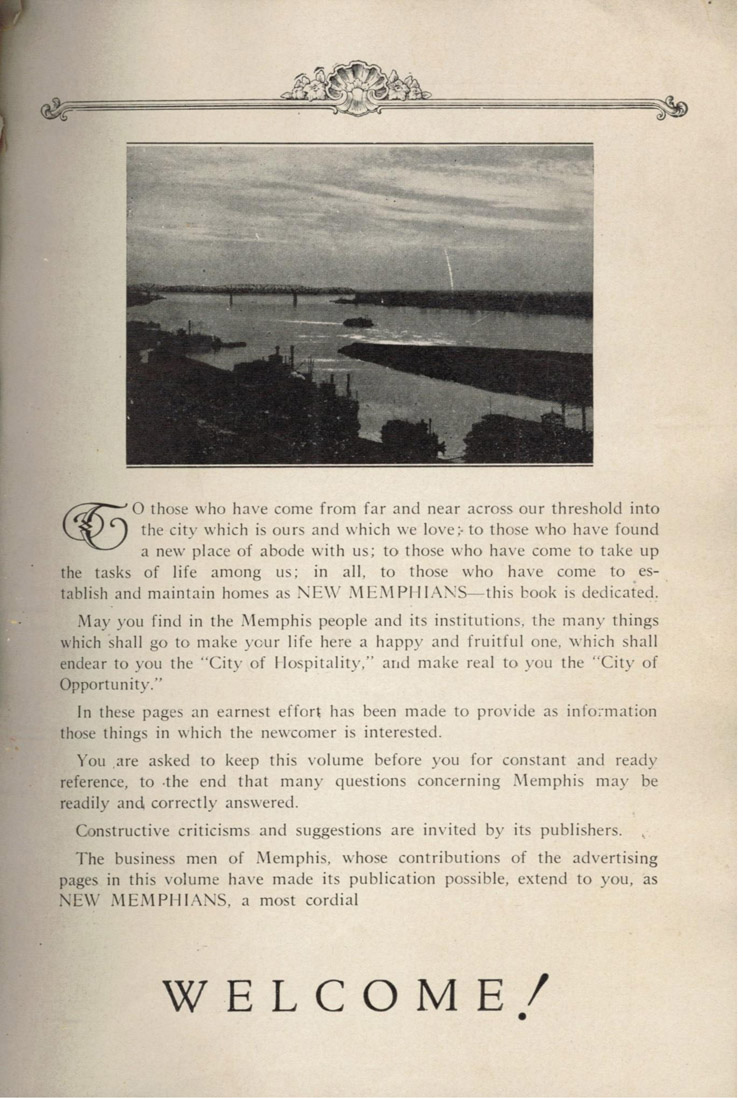 TO those who have come from far and near across our threshold into the city which is ours and which we love; to those who have found a new place of abode with us; to those who have come to take up the tasks of life among us; in all, to those who have come to establish and maintain homes as NEW MEMPHIANS—this book is dedicated.

May you find in the Memphis people and its institutions, the many things which shall go to make your life here a happy and fruitful one, which shall endear to you the "City of Hospitality," and make real to you the "City of Opportunity."

In these pages an earnest effort has been made to provide as information those things in which the newcomer is interested.

You are asked to keep this volume before you for constant and ready reference, to the end that many questions concerning Memphis may be readily and correctly answered.

Constructive criticisms and suggestions are invited by its publishers.

The business men of Memphis, whose contributions of the advertising pages in this volume have made its publication possible, extend to you, as NEW MEMPHIANS, a most cordial

WELCOME!